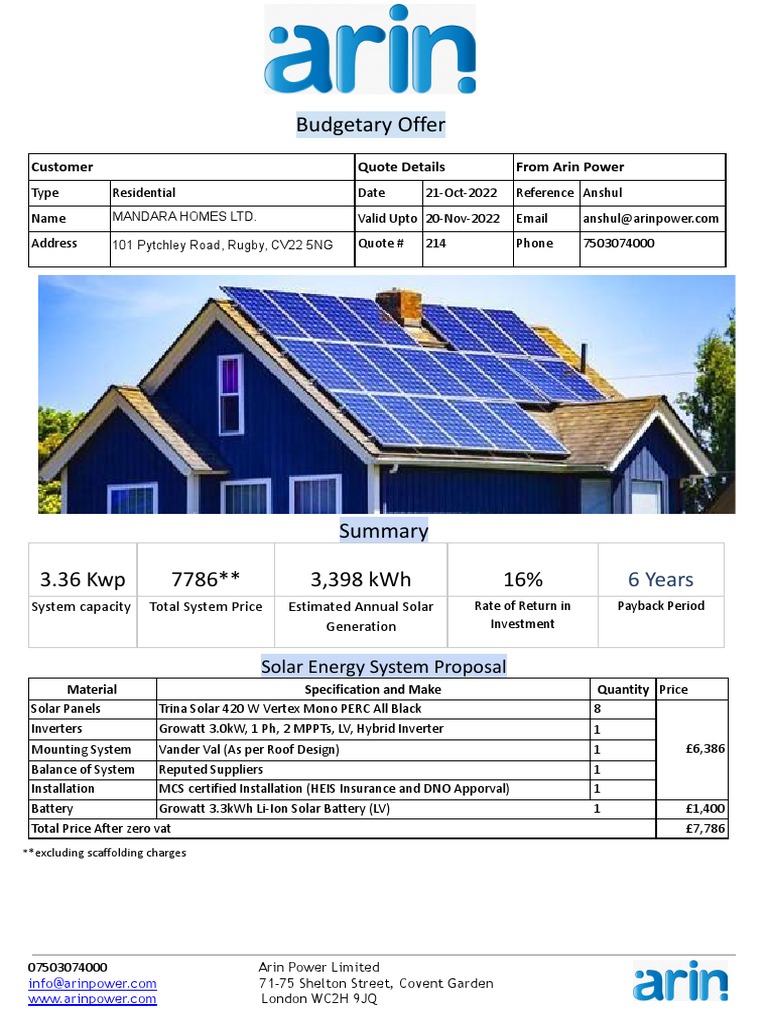 arin

Budgetary Offer

| Customer | | Quote Details | | From Arin Power | |
|---|---|---|---|---|---|
| Type | Residential | Date | 21-Oct-2022 | Reference | Anshul |
| Name | MANDARA HOMES LTD. | Valid Upto | 20-Nov-2022 | Email | anshul@arinpower.com |
| Address | 101 Pytchley Road, Rugby, CV22 5NG | Quote # | 214 | Phone | 7503074000 |

Summary

| 3.36 Kwp | 7786** | 3,398 kWh | 16% | 6 Years |
|---|---|---|---|---|
| System capacity | Total System Price | Estimated Annual Solar Generation | Rate of Return in Investment | Payback Period |

Solar Energy System Proposal

| Material | Specification and Make | Quantity | Price |
|---|---|---|---|
| Solar Panels | Trina Solar 420 W Vertex Mono PERC All Black | 8 | £6,386 |
| Inverters | Growatt 3.0kW, 1 Ph, 2 MPPTs, LV, Hybrid Inverter | 1 | |
| Mounting System | Vander Val (As per Roof Design) | 1 | |
| Balance of System | Reputed Suppliers | 1 | |
| Installation | MCS certified Installation (HEIS Insurance and DNO Apporval) | 1 | |
| Battery | Growatt 3.3kWh Li-Ion Solar Battery (LV) | 1 | £1,400 |
| Total Price After zero vat | | | £7,786 |

**excluding scaffolding charges

07503074000
info@arinpower.com
www.arinpower.com

Arin Power Limited
71-75 Shelton Street, Covent Garden
London WC2H 9JQ

arin